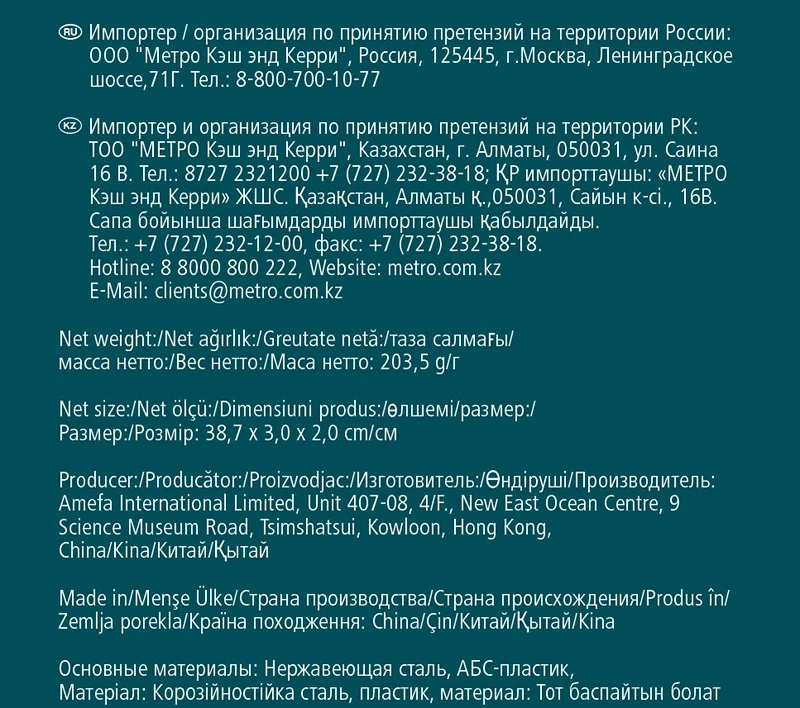 RU Импортер / организация по принятию претензий на территории России: ООО "Метро Кэш энд Керри", Россия, 125445, г.Москва, Ленинградское шоссе,71Г. Тел.: 8-800-700-10-77

KZ Импортер и организация по принятию претензий на территории РК: ТОО "МЕТРО Кэш энд Керри", Казахстан, г. Алматы, 050031, ул. Саина 16 В. Тел.: 8727 2321200 +7 (727) 232-38-18; ҚР импорттаушы: «МЕТРО Кэш энд Керри» ЖШС. Қазақстан, Алматы қ.,050031, Сайын к-сі., 16В. Сапа бойынша шағымдарды импорттаушы қабылдайды.
Тел.: +7 (727) 232-12-00, факс: +7 (727) 232-38-18.
Hotline: 8 8000 800 222, Website: metro.com.kz
E-Mail: clients@metro.com.kz

Net weight:/Net ağırlık:/Greutate netă:/таза салмағы/ масса нетто:/Вес нетто:/Маса нетто: 203,5 g/г

Net size:/Net ölçü:/Dimensiuni produs:/өлшемі/размер:/ Размер:/Розмір: 38,7 x 3,0 x 2,0 cm/см

Producer:/Producător:/Proizvodjac:/Изготовитель:/Өндіруші/Производитель: Amefa International Limited, Unit 407-08, 4/F., New East Ocean Centre, 9 Science Museum Road, Tsimshatsui, Kowloon, Hong Kong, China/Kina/Китай/Қытай

Made in/Menşe Ülke/Страна производства/Страна происхождения/Produs în/ Zemlja porekla/Країна походження: China/Çin/Китай/Қытай/Kina

Основные материалы: Нержавеющая сталь, АБС-пластик, Матеріал: Корозійностійка сталь, пластик, материал: Тот баспайтын болат